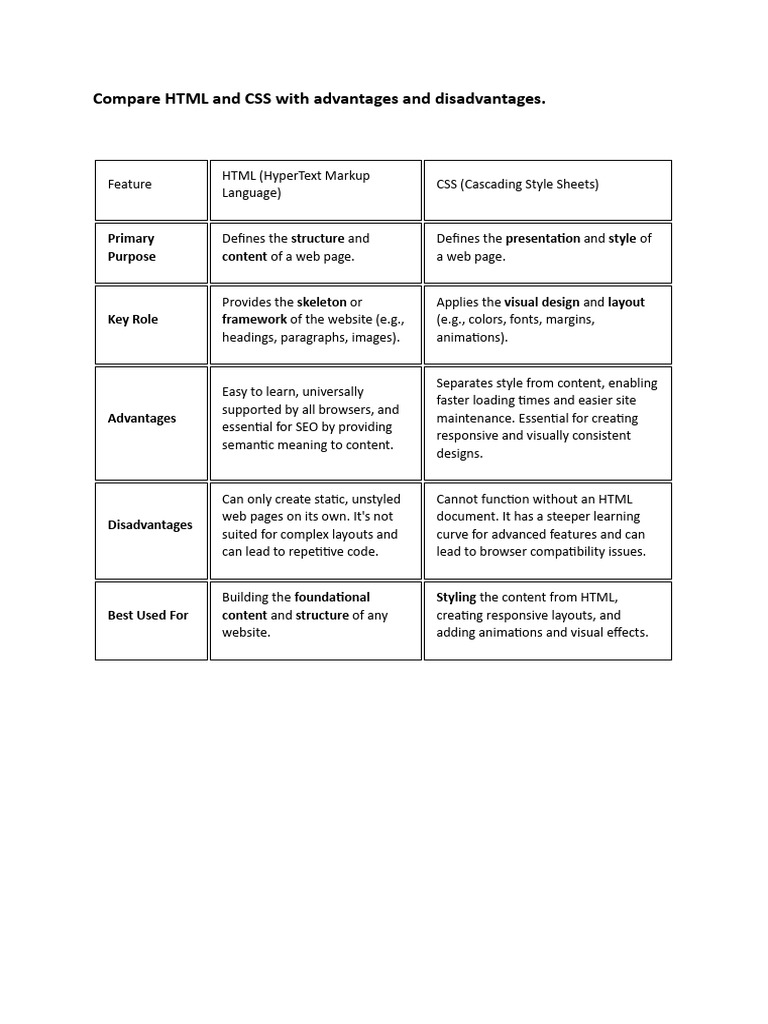 Compare HTML and CSS with advantages and disadvantages.

| Feature | HTML (HyperText Markup Language) | CSS (Cascading Style Sheets) |
|---|---|---|
| Primary Purpose | Defines the structure and content of a web page. | Defines the presentation and style of a web page. |
| Key Role | Provides the skeleton or framework of the website (e.g., headings, paragraphs, images). | Applies the visual design and layout (e.g., colors, fonts, margins, animations). |
| Advantages | Easy to learn, universally supported by all browsers, and essential for SEO by providing semantic meaning to content. | Separates style from content, enabling faster loading times and easier site maintenance. Essential for creating responsive and visually consistent designs. |
| Disadvantages | Can only create static, unstyled web pages on its own. It's not suited for complex layouts and can lead to repetitive code. | Cannot function without an HTML document. It has a steeper learning curve for advanced features and can lead to browser compatibility issues. |
| Best Used For | Building the foundational content and structure of any website. | Styling the content from HTML, creating responsive layouts, and adding animations and visual effects. |